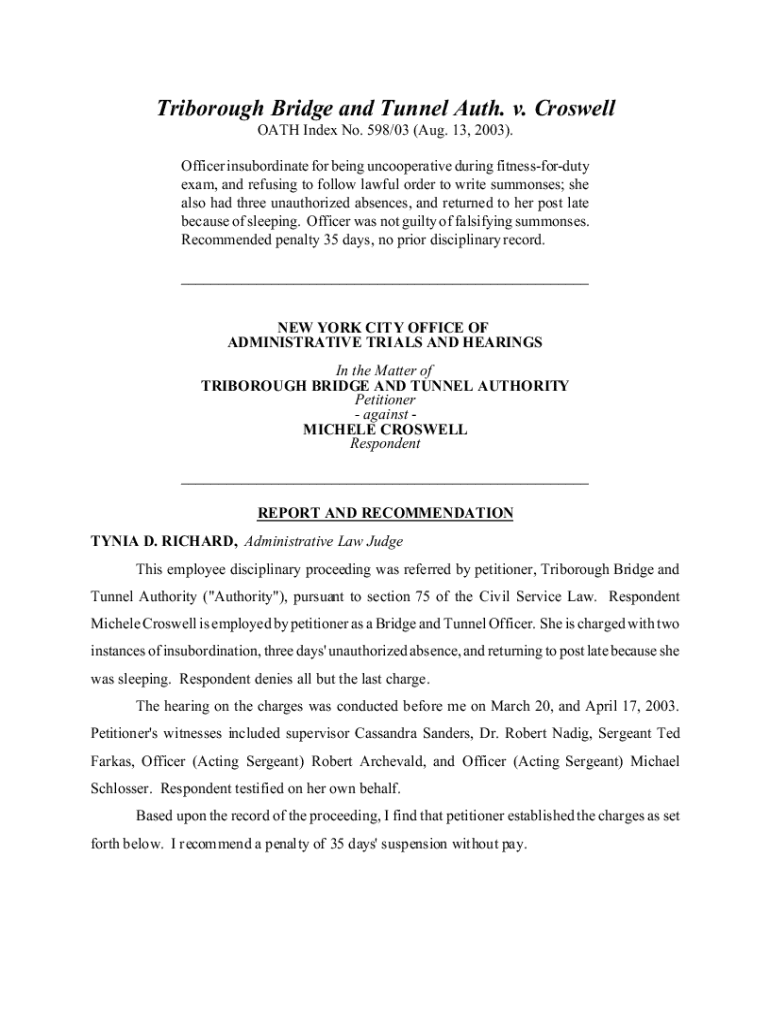 Triborough Bridge and Tunnel Auth. v. Croswell
OATH Index No. 598/03 (Aug. 13, 2003).

Officer insubordinate for being uncooperative during fitness-for-duty exam, and refusing to follow lawful order to write summonses; she also had three unauthorized absences, and returned to her post late because of sleeping. Officer was not guilty of falsifying summonses. Recommended penalty 35 days, no prior disciplinary record.

NEW YORK CITY OFFICE OF
ADMINISTRATIVE TRIALS AND HEARINGS

In the Matter of
TRIBOROUGH BRIDGE AND TUNNEL AUTHORITY
Petitioner
- against -
MICHELE CROSWELL
Respondent

REPORT AND RECOMMENDATION

TYNIA D. RICHARD, Administrative Law Judge

This employee disciplinary proceeding was referred by petitioner, Triborough Bridge and Tunnel Authority ("Authority"), pursuant to section 75 of the Civil Service Law. Respondent Michele Croswell is employed by petitioner as a Bridge and Tunnel Officer. She is charged with two instances of insubordination, three days' unauthorized absence, and returning to post late because she was sleeping. Respondent denies all but the last charge.

The hearing on the charges was conducted before me on March 20, and April 17, 2003. Petitioner's witnesses included supervisor Cassandra Sanders, Dr. Robert Nadig, Sergeant Ted Farkas, Officer (Acting Sergeant) Robert Archevald, and Officer (Acting Sergeant) Michael Schlosser. Respondent testified on her own behalf.

Based upon the record of the proceeding, I find that petitioner established the charges as set forth below. I recommend a penalty of 35 days' suspension without pay.